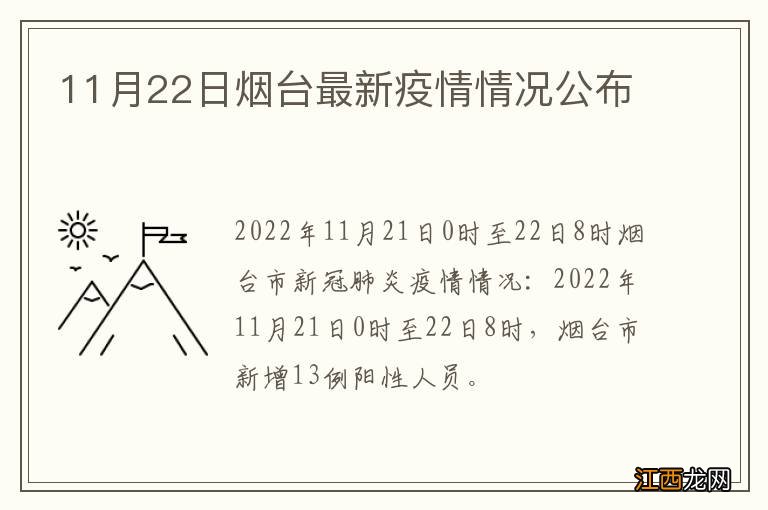 11月22日烟台最新疫情情况公布

2022年11月21日0时至22日8时烟台市新冠肺炎疫情情况：2022年11月21日0时至22日8时，烟台市新增13例阳性人员。

江西龙网